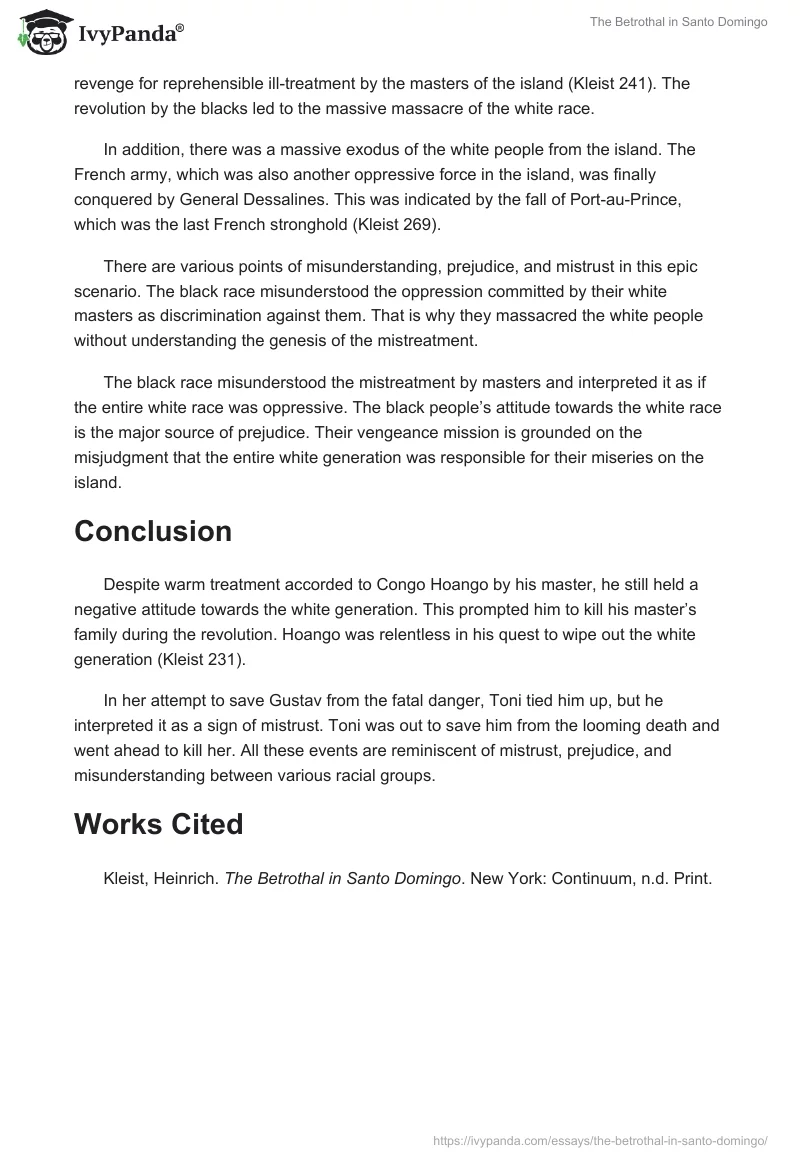 IvyPanda®

The Betrothal in Santo Domingo

revenge for reprehensible ill-treatment by the masters of the island (Kleist 241). The revolution by the blacks led to the massive massacre of the white race.

In addition, there was a massive exodus of the white people from the island. The French army, which was also another oppressive force in the island, was finally conquered by General Dessalines. This was indicated by the fall of Port-au-Prince, which was the last French stronghold (Kleist 269).

There are various points of misunderstanding, prejudice, and mistrust in this epic scenario. The black race misunderstood the oppression committed by their white masters as discrimination against them. That is why they massacred the white people without understanding the genesis of the mistreatment.

The black race misunderstood the mistreatment by masters and interpreted it as if the entire white race was oppressive. The black people's attitude towards the white race is the major source of prejudice. Their vengeance mission is grounded on the misjudgment that the entire white generation was responsible for their miseries on the island.

Conclusion

Despite warm treatment accorded to Congo Hoango by his master, he still held a negative attitude towards the white generation. This prompted him to kill his master's family during the revolution. Hoango was relentless in his quest to wipe out the white generation (Kleist 231).

In her attempt to save Gustav from the fatal danger, Toni tied him up, but he interpreted it as a sign of mistrust. Toni was out to save him from the looming death and went ahead to kill her. All these events are reminiscent of mistrust, prejudice, and misunderstanding between various racial groups.

Works Cited

Kleist, Heinrich. The Betrothal in Santo Domingo. New York: Continuum, n.d. Print.

https://ivypanda.com/essays/the-betrothal-in-santo-domingo/